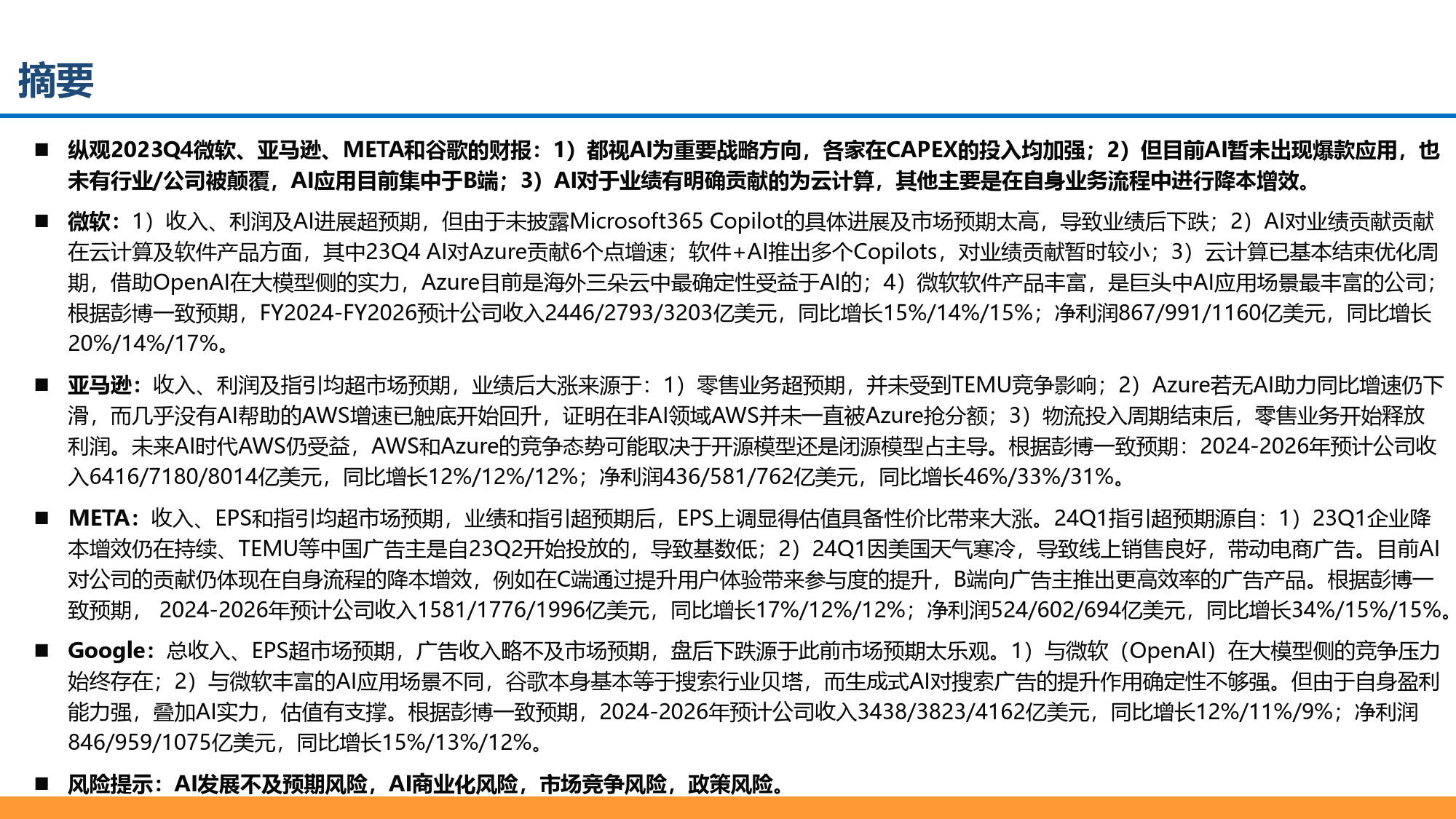 摘要

■ 纵观2023Q4微软、亚马逊、META和谷歌的财报：1）都视AI为重要战略方向，各家在CAPEX的投入均加强；2）但目前AI暂未出现爆款应用，也未有行业/公司被颠覆，AI应用目前集中于B端；3）AI对于业绩有明确贡献的为云计算，其他主要是在自身业务流程中进行降本增效。

■ 微软：1）收入、利润及AI进展超预期，但由于未披露Microsoft365 Copilot的具体进展及市场预期太高，导致业绩后下跌；2）AI对业绩贡献贡献在云计算及软件产品方面，其中23Q4 AI对Azure贡献6个点增速；软件+AI推出多个Copilots，对业绩贡献暂时较小；3）云计算已基本结束优化周期，借助OpenAI在大模型侧的实力，Azure目前是海外三朵云中最确定性受益于AI的；4）微软软件产品丰富，是巨头中AI应用场景最丰富的公司；根据彭博一致预期，FY2024-FY2026预计公司收入2446/2793/3203亿美元，同比增长15%/14%/15%；净利润867/991/1160亿美元，同比增长20%/14%/17%。

■ 亚马逊：收入、利润及指引均超市场预期，业绩后大涨来源于：1）零售业务超预期，并未受到TEMU竞争影响；2）Azure若无AI助力同比增速仍下滑，而几乎没有AI帮助的AWS增速已触底开始回升，证明在非AI领域AWS并未一直被Azure抢分额；3）物流投入周期结束后，零售业务开始释放利润。未来AI时代AWS仍受益，AWS和Azure的竞争态势可能取决于开源模型还是闭源模型占主导。根据彭博一致预期：2024-2026年预计公司收入6416/7180/8014亿美元，同比增长12%/12%/12%；净利润436/581/762亿美元，同比增长46%/33%/31%。

■ META：收入、EPS和指引均超市场预期，业绩和指引超预期后，EPS上调显得估值具备性价比带来大涨。24Q1指引超预期源自：1）23Q1企业降本增效仍在持续、TEMU等中国广告主是自23Q2开始投放的，导致基数低；2）24Q1因美国天气寒冷，导致线上销售良好，带动电商广告。目前AI对公司的贡献仍体现在自身流程的降本增效，例如在C端通过提升用户体验带来参与度的提升，B端向广告主推出更高效率的广告产品。根据彭博一致预期， 2024-2026年预计公司收入1581/1776/1996亿美元，同比增长17%/12%/12%；净利润524/602/694亿美元，同比增长34%/15%/15%。

■ Google：总收入、EPS超市场预期，广告收入略不及市场预期，盘后下跌源于此前市场预期太乐观。1）与微软（OpenAI）在大模型侧的竞争压力始终存在；2）与微软丰富的AI应用场景不同，谷歌本身基本等于搜索行业贝塔，而生成式AI对搜索广告的提升作用确定性不够强。但由于自身盈利能力强，叠加AI实力，估值有支撑。根据彭博一致预期，2024-2026年预计公司收入3438/3823/4162亿美元，同比增长12%/11%/9%；净利润846/959/1075亿美元，同比增长15%/13%/12%。

■ 风险提示：AI发展不及预期风险，AI商业化风险，市场竞争风险，政策风险。